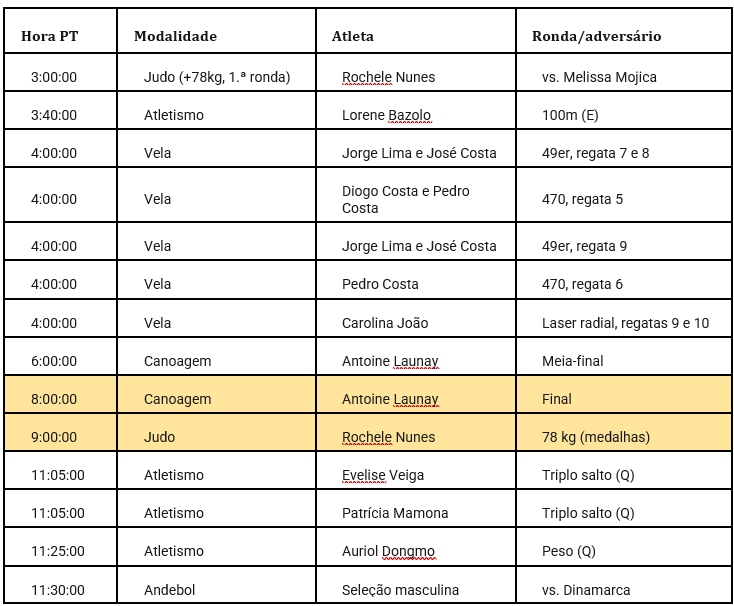 | Hora PT | Modalidade | Atleta | Ronda/adversário |
|---|---|---|---|
| 3:00:00 | Judo (+78kg, 1.ª ronda) | Rochele Nunes | vs. Melissa Mojica |
| 3:40:00 | Atletismo | Lorene Bazolo | 100m (E) |
| 4:00:00 | Vela | Jorge Lima e José Costa | 49er, regata 7 e 8 |
| 4:00:00 | Vela | Diogo Costa e Pedro Costa | 470, regata 5 |
| 4:00:00 | Vela | Jorge Lima e José Costa | 49er, regata 9 |
| 4:00:00 | Vela | Pedro Costa | 470, regata 6 |
| 4:00:00 | Vela | Carolina João | Laser radial, regatas 9 e 10 |
| 6:00:00 | Canoagem | Antoine Launay | Meia-final |
| 8:00:00 | Canoagem | Antoine Launay | Final |
| 9:00:00 | Judo | Rochele Nunes | 78 kg (medalhas) |
| 11:05:00 | Atletismo | Evelise Veiga | Triplo salto (Q) |
| 11:05:00 | Atletismo | Patrícia Mamona | Triplo salto (Q) |
| 11:25:00 | Atletismo | Auriol Dongmo | Peso (Q) |
| 11:30:00 | Andebol | Seleção masculina | vs. Dinamarca |